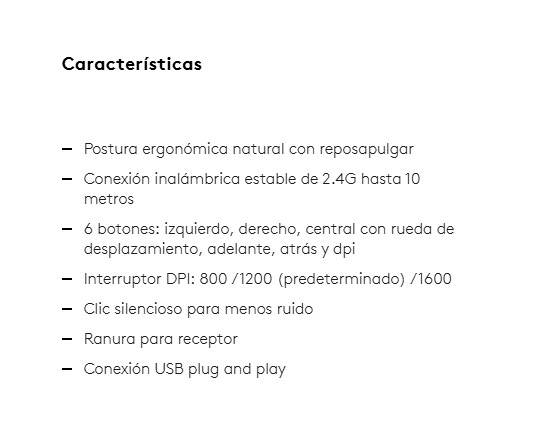 Características

– Postura ergonómica natural con reposapulgar

– Conexión inalámbrica estable de 2.4G hasta 10 metros

– 6 botones: izquierdo, derecho, central con rueda de desplazamiento, adelante, atrás y dpi

– Interruptor DPI: 800 /1200 (predeterminado) /1600

– Clic silencioso para menos ruido

– Ranura para receptor

– Conexión USB plug and play